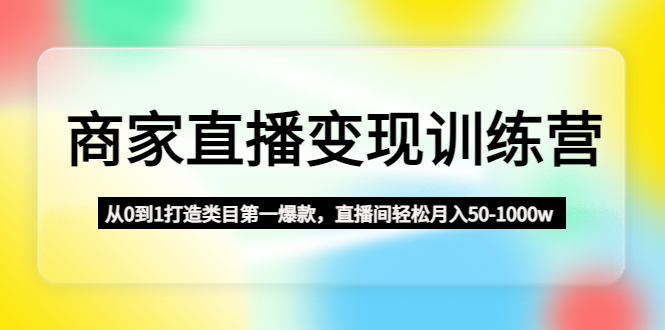 商家直播变现训练营

从0到1打造类目第一爆款，直播间轻松月入50-1000w